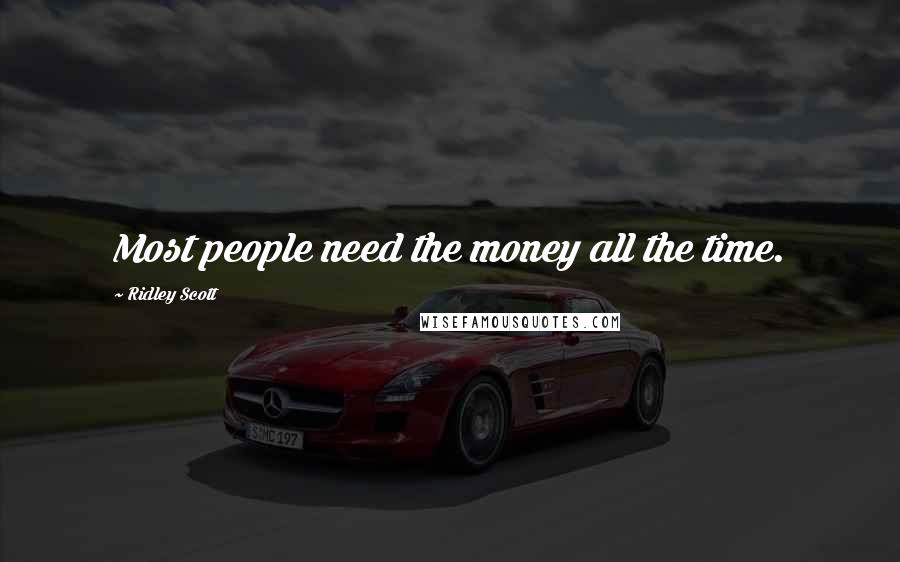 Most people need the money all the time.

Ridley Scott

WISEFAMOUSQUOTES.COM

S MC 197